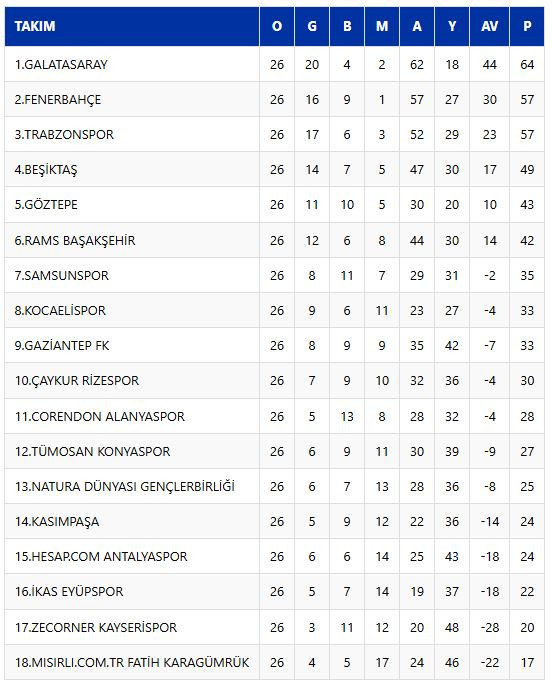 | TAKIM | O | G | B | M | A | Y | AV | P |
|---|---|---|---|---|---|---|---|---|
| 1.GALATASARAY | 26 | 20 | 4 | 2 | 62 | 18 | 44 | 64 |
| 2.FENERBAHÇE | 26 | 16 | 9 | 1 | 57 | 27 | 30 | 57 |
| 3.TRABZONSPOR | 26 | 17 | 6 | 3 | 52 | 29 | 23 | 57 |
| 4.BEŞİKTAŞ | 26 | 14 | 7 | 5 | 47 | 30 | 17 | 49 |
| 5.GÖZTEPE | 26 | 11 | 10 | 5 | 30 | 20 | 10 | 43 |
| 6.RAMS BAŞAKŞEHİR | 26 | 12 | 6 | 8 | 44 | 30 | 14 | 42 |
| 7.SAMSUNSPOR | 26 | 8 | 11 | 7 | 29 | 31 | -2 | 35 |
| 8.KOCAELİSPOR | 26 | 9 | 6 | 11 | 23 | 27 | -4 | 33 |
| 9.GAZİANTEP FK | 26 | 8 | 9 | 9 | 35 | 42 | -7 | 33 |
| 10.ÇAYKUR RİZESPOR | 26 | 7 | 9 | 10 | 32 | 36 | -4 | 30 |
| 11.CORENDON ALANYASPOR | 26 | 5 | 13 | 8 | 28 | 32 | -4 | 28 |
| 12.TÜMOSAN KONYASPOR | 26 | 6 | 9 | 11 | 30 | 39 | -9 | 27 |
| 13.NATURA DÜNYASI GENÇLERBİRLİĞİ | 26 | 6 | 7 | 13 | 28 | 36 | -8 | 25 |
| 14.KASIMPAŞA | 26 | 5 | 9 | 12 | 22 | 36 | -14 | 24 |
| 15.HESAP.COM ANTALYASPOR | 26 | 6 | 6 | 14 | 25 | 43 | -18 | 24 |
| 16.İKAS EYÜPSPOR | 26 | 5 | 7 | 14 | 19 | 37 | -18 | 22 |
| 17.ZECORNER KAYSERİSPOR | 26 | 3 | 11 | 12 | 20 | 48 | -28 | 20 |
| 18.MISIRLI.COM.TR FATİH KARAGÜMRÜK | 26 | 4 | 5 | 17 | 24 | 46 | -22 | 17 |